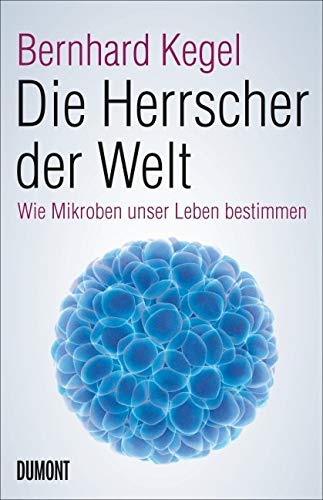 Bernhard Kegel
Die Herrscher der Welt
Wie Mikroben unser Leben bestimmen

DUMONT